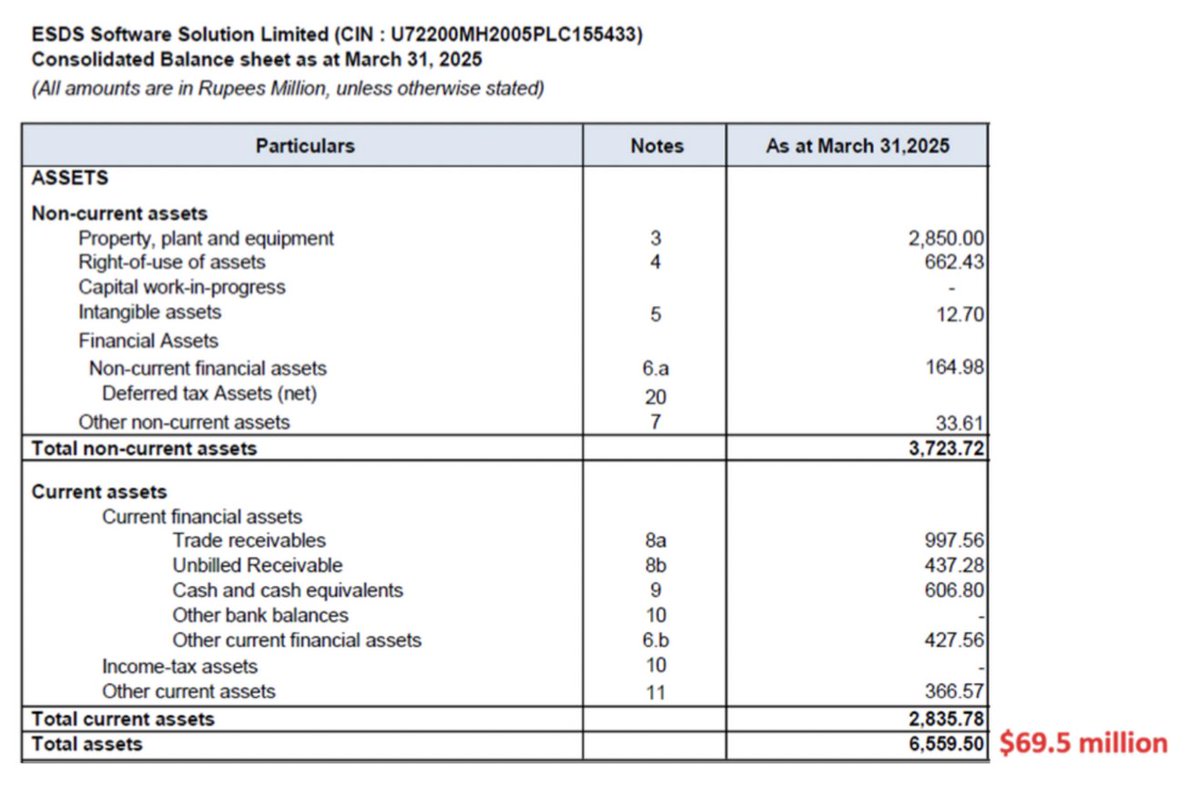 ESDS Software Solution Limited (CIN : U72200MH2005PLC155433)
Consolidated Balance sheet as at March 31, 2025
(All amounts are in Rupees Million, unless otherwise stated)

| Particulars | Notes | As at March 31,2025 |
|---|---|---|
| ASSETS | | |
| Non-current assets | | |
| Property, plant and equipment | 3 | 2,850.00 |
| Right-of-use of assets | 4 | 662.43 |
| Capital work-in-progress | | - |
| Intangible assets | 5 | 12.70 |
| Financial Assets | | |
| Non-current financial assets | 6.a | 164.98 |
| Deferred tax Assets (net) | 20 | |
| Other non-current assets | 7 | 33.61 |
| Total non-current assets | | 3,723.72 |
| Current assets | | |
| Current financial assets | | |
| Trade receivables | 8a | 997.56 |
| Unbilled Receivable | 8b | 437.28 |
| Cash and cash equivalents | 9 | 606.80 |
| Other bank balances | 10 | - |
| Other current financial assets | 6.b | 427.56 |
| Income-tax assets | 10 | - |
| Other current assets | 11 | 366.57 |
| Total current assets | | 2,835.78 |
| Total assets | | 6,559.50 |

$69.5 million